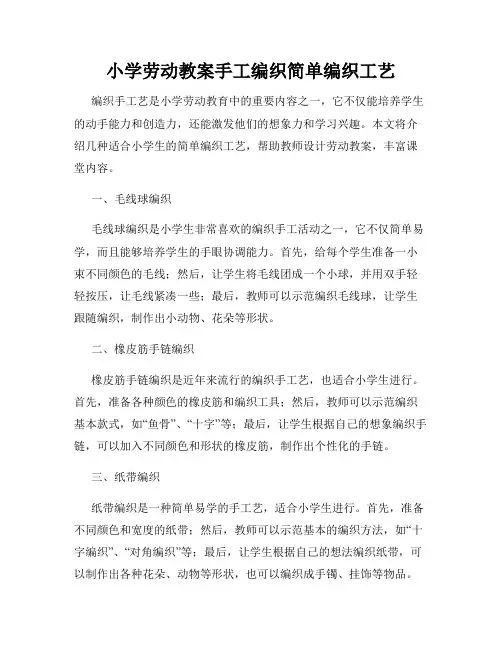 小学劳动教案手工编织简单编织工艺

编织手工艺是小学劳动教育中的重要内容之一，它不仅能培养学生的动手能力和创造力，还能激发他们的想象力和学习兴趣。本文将介绍几种适合小学生的简单编织工艺，帮助教师设计劳动教案，丰富课堂内容。

一、毛线球编织

毛线球编织是小学生非常喜欢的编织手工活动之一，它不仅简单易学，而且能够培养学生的手眼协调能力。首先，给每个学生准备一小束不同颜色的毛线；然后，让学生将毛线团成一个小球，并用双手轻轻按压，让毛线紧凑一些；最后，教师可以示范编织毛线球，让学生跟随编织，制作出小动物、花朵等形状。

二、橡皮筋手链编织

橡皮筋手链编织是近年来流行的编织手工艺，也适合小学生进行。首先，准备各种颜色的橡皮筋和编织工具；然后，教师可以示范编织基本款式，如“鱼骨”、“十字”等；最后，让学生根据自己的想象编织手链，可以加入不同颜色和形状的橡皮筋，制作出个性化的手链。

三、纸带编织

纸带编织是一种简单易学的手工艺，适合小学生进行。首先，准备不同颜色和宽度的纸带；然后，教师可以示范基本的编织方法，如“十字编织”、“对角编织”等；最后，让学生根据自己的想法编织纸带，可以制作出各种花朵、动物等形状，也可以编织成手镯、挂饰等物品。